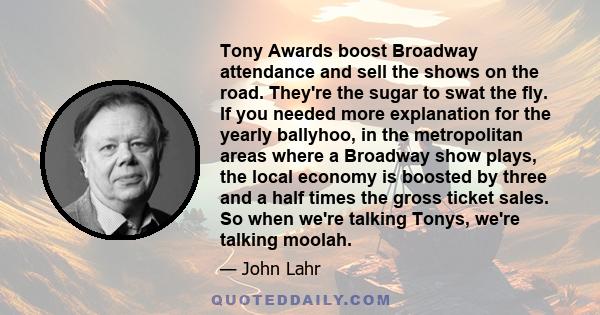 Tony Awards boost Broadway attendance and sell the shows on the road. They're the sugar to swat the fly. If you needed more explanation for the yearly ballyhoo, in the metropolitan areas where a Broadway show plays, the local economy is boosted by three and a half times the gross ticket sales. So when we're talking Tonys, we're talking moolah.

— John Lahr

QUOTEDDAILY.COM